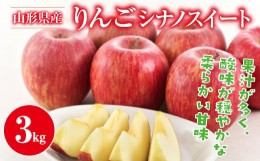 山形県産

りんご シナノスイート

果汁が多く、
酸味が穏やかな
柔らかい甘味

3kg